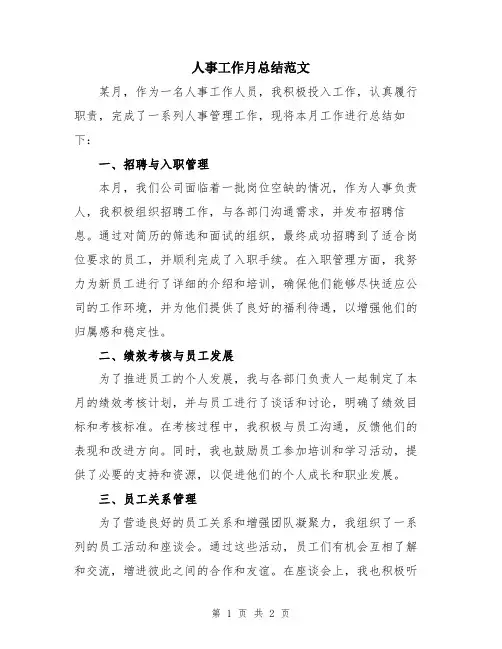 人事工作月总结范文

某月，作为一名人事工作人员，我积极投入工作，认真履行职责，完成了一系列人事管理工作，现将本月工作进行总结如下：

一、招聘与入职管理

本月，我们公司面临着一批岗位空缺的情况，作为人事负责人，我积极组织招聘工作，与各部门沟通需求，并发布招聘信息。通过对简历的筛选和面试的组织，最终成功招聘到了适合岗位要求的员工，并顺利完成了入职手续。在入职管理方面，我努力为新员工进行了详细的介绍和培训，确保他们能够尽快适应公司的工作环境，并为他们提供了良好的福利待遇，以增强他们的归属感和稳定性。

二、绩效考核与员工发展

为了推进员工的个人发展，我与各部门负责人一起制定了本月的绩效考核计划，并与员工进行了谈话和讨论，明确了绩效目标和考核标准。在考核过程中，我积极与员工沟通，反馈他们的表现和改进方向。同时，我也鼓励员工参加培训和学习活动，提供了必要的支持和资源，以促进他们的个人成长和职业发展。

三、员工关系管理

为了营造良好的员工关系和增强团队凝聚力，我组织了一系列的员工活动和座谈会。通过这些活动，员工们有机会互相了解和交流，增进彼此之间的合作和友谊。在座谈会上，我也积极听

第 1 页 共 2 页